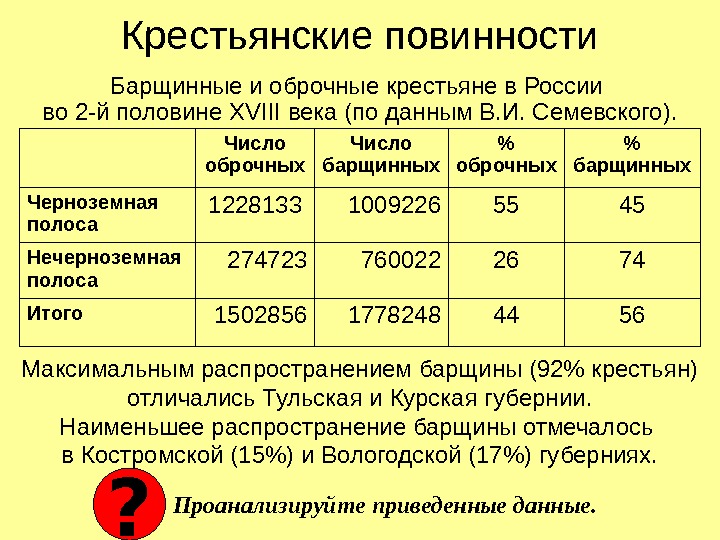 Крестьянские повинности

Барщинные и оброчные крестьяне в России во 2-й половине XVIII века (по данным В.И. Семевского).

| | Число оброчных | Число барщинных | % оброчных | % барщинных |
|---|---|---|---|---|
| Черноземная полоса | 1228133 | 1009226 | 55 | 45 |
| Нечерноземная полоса | 274723 | 760022 | 26 | 74 |
| Итого | 1502856 | 1778248 | 44 | 56 |

Максимальным распространением барщины (92% крестьян) отличались Тульская и Курская губернии. Наименьшее распространение барщины отмечалось в Костромской (15%) и Вологодской (17%) губерниях.

?

Проанализируйте приведенные данные.